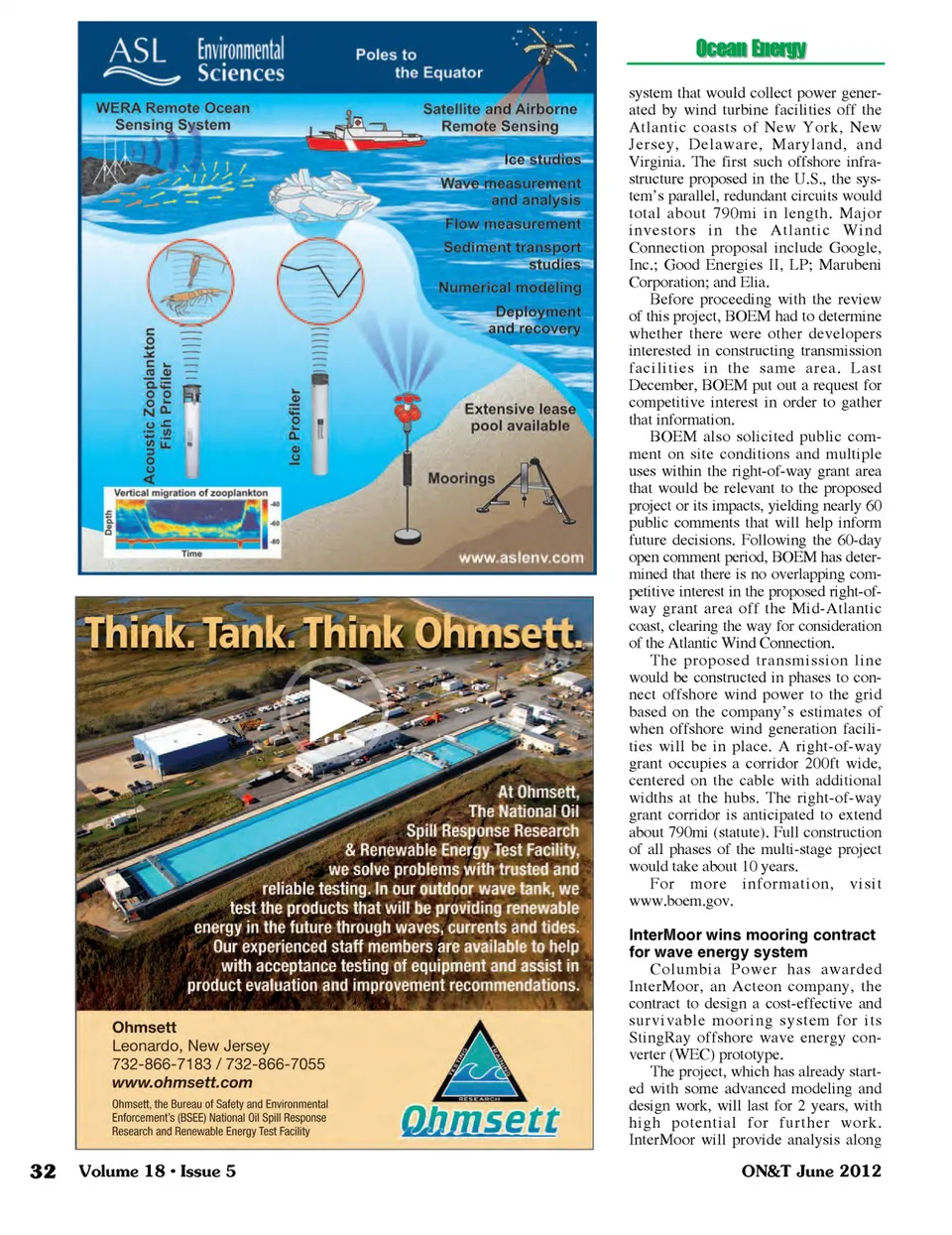 ASL Environmental Sciences

Poles to the Equator

WERA Remote Ocean Sensing System

Satellite and Airborne Remote Sensing

Ice studies

Wave measurement and analysis

Flow measurement

Sediment transport studies

Numerical modeling

Deployment and recovery

Acoustic Zooplankton Fish Profiler

Ice Profiler

Extensive lease pool available

Moorings

Vertical migration of zooplankton

Depth

Time

-40

-60

-80

www.aslenv.com

Think. Tank. Think Ohmsett.

At Ohmsett, The National Oil Spill Response Research & Renewable Energy Test Facility, we solve problems with trusted and reliable testing. In our outdoor wave tank, we test the products that will be providing renewable energy in the future through waves, currents and tides. Our experienced staff members are available to help with acceptance testing of equipment and assist in product evaluation and improvement recommendations.

Ohmsett
Leonardo, New Jersey
732-866-7183 / 732-866-7055
www.ohmsett.com

Ohmsett, the Bureau of Safety and Environmental Enforcement's (BSEE) National Oil Spill Response Research and Renewable Energy Test Facility

TESTING TRAINING RESEARCH

Ohmsett

Ocean Energy

system that would collect power generated by wind turbine facilities off the Atlantic coasts of New York, New Jersey, Delaware, Maryland, and Virginia. The first such offshore infrastructure proposed in the U.S., the system's parallel, redundant circuits would total about 790mi in length. Major investors in the Atlantic Wind Connection proposal include Google, Inc.; Good Energies II, LP; Marubeni Corporation; and Elia.

Before proceeding with the review of this project, BOEM had to determine whether there were other developers interested in constructing transmission facilities in the same area. Last December, BOEM put out a request for competitive interest in order to gather that information.

BOEM also solicited public comment on site conditions and multiple uses within the right-of-way grant area that would be relevant to the proposed project or its impacts, yielding nearly 60 public comments that will help inform future decisions. Following the 60-day open comment period, BOEM has determined that there is no overlapping competitive interest in the proposed right-of-way grant area off the Mid-Atlantic coast, clearing the way for consideration of the Atlantic Wind Connection.

The proposed transmission line would be constructed in phases to connect offshore wind power to the grid based on the company's estimates of when offshore wind generation facilities will be in place. A right-of-way grant occupies a corridor 200ft wide, centered on the cable with additional widths at the hubs. The right-of-way grant corridor is anticipated to extend about 790mi (statute). Full construction of all phases of the multi-stage project would take about 10 years.

For more information, visit www.boem.gov.

InterMoor wins mooring contract for wave energy system

Columbia Power has awarded InterMoor, an Acteon company, the contract to design a cost-effective and survivable mooring system for its StingRay offshore wave energy converter (WEC) prototype.

The project, which has already started with some advanced modeling and design work, will last for 2 years, with high potential for further work. InterMoor will provide analysis along

32 Volume 18 • Issue 5

ON&T June 2012